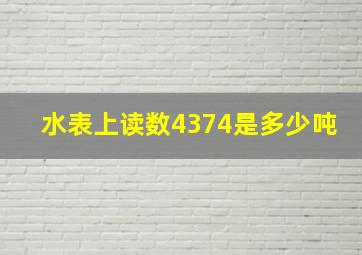 水表上读数4374是多少吨